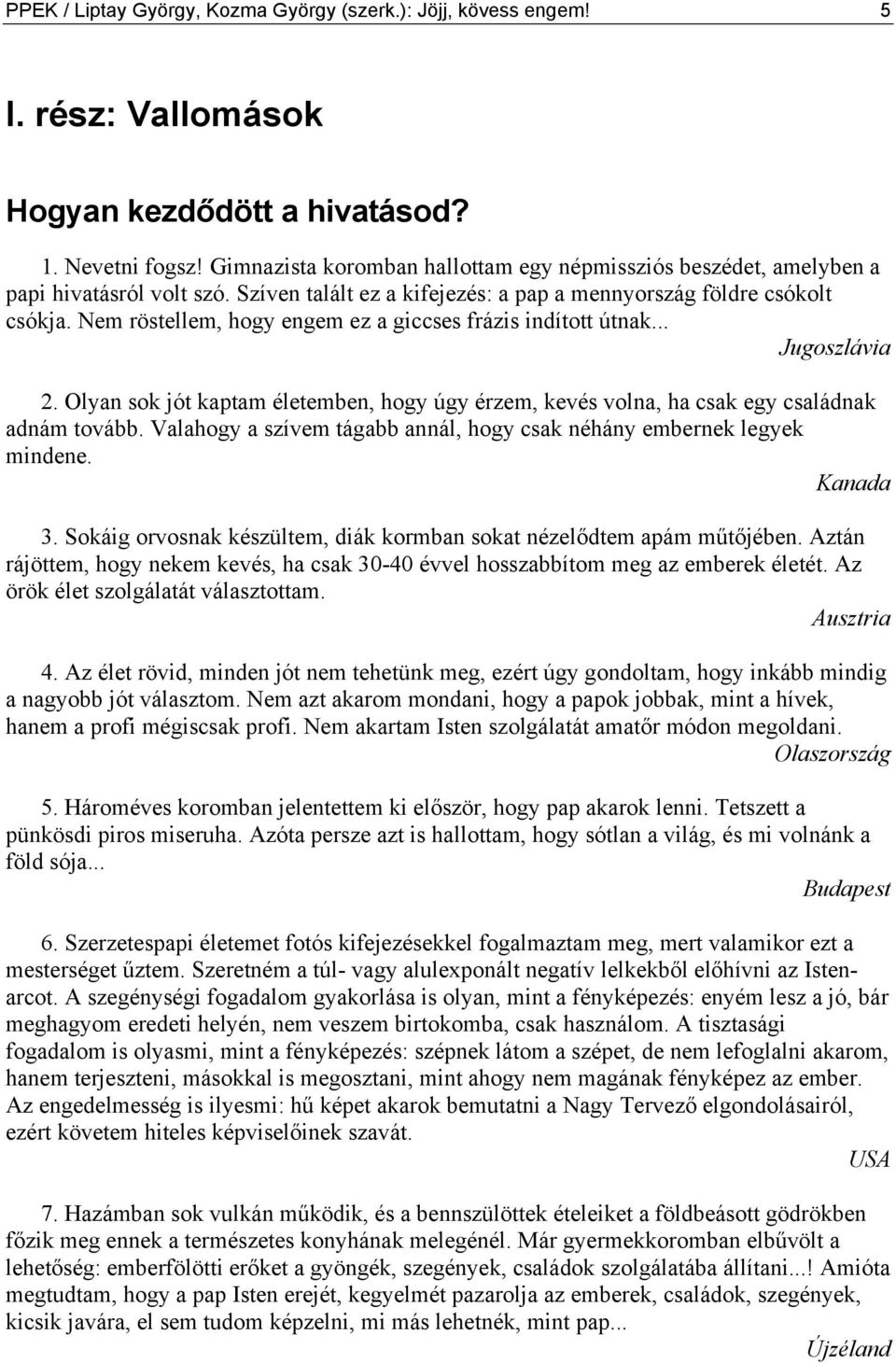 PPEK / Liptay György, Kozma György (szerk.): Jöjj, kövess engem! 5

I. rész: Vallomások

Hogyan kezdődött a hivatásod?

1. Nevetni fogsz! Gimnazista koromban hallottam egy népmissziós beszédet, amelyben a papi hivatásról volt szó. Szíven talált ez a kifejezés: a pap a mennyország földre csókolt csókja. Nem röstellem, hogy engem ez a giccses frázis indított útnak...

Jugoszlávia

2. Olyan sok jót kaptam életemben, hogy úgy érzem, kevés volna, ha csak egy családnak adnám tovább. Valahogy a szívem tágabb annál, hogy csak néhány embernek legyek mindene.

Kanada

3. Sokáig orvosnak készültem, diák kormban sokat nézelődtem apám műtőjében. Aztán rájöttem, hogy nekem kevés, ha csak 30-40 évvel hosszabbítom meg az emberek életét. Az örök élet szolgálatát választottam.

Ausztria

4. Az élet rövid, minden jót nem tehetünk meg, ezért úgy gondoltam, hogy inkább mindig a nagyobb jót választom. Nem azt akarom mondani, hogy a papok jobbak, mint a hívek, hanem a profi mégiscsak profi. Nem akartam Isten szolgálatát amatőr módon megoldani.

Olaszország

5. Hároméves koromban jelentettem ki először, hogy pap akarok lenni. Tetszett a pünkösdi piros miseruha. Azóta persze azt is hallottam, hogy sótlan a világ, és mi volnánk a föld sója...

Budapest

6. Szerzetespapi életemet fotós kifejezésekkel fogalmaztam meg, mert valamikor ezt a mesterséget űztem. Szeretném a túl- vagy alulexponált negatív lelkekből előhívni az Istenarcot. A szegénységi fogadalom gyakorlása is olyan, mint a fényképezés: enyém lesz a jó, bár meghagyom eredeti helyén, nem veszem birtokomba, csak használom. A tisztasági fogadalom is olyasmi, mint a fényképezés: szépnek látom a szépet, de nem lefoglalni akarom, hanem terjeszteni, másokkal is megosztani, mint ahogy nem magának fényképez az ember. Az engedelmesség is ilyesmi: hű képet akarok bemutatni a Nagy Tervező elgondolásairól, ezért követem hiteles képviselőinek szavát.

USA

7. Hazámban sok vulkán működik, és a bennszülöttek ételeiket a földbeásott gödrökben főzik meg ennek a természetes konyhának melegénél. Már gyermekkoromban elbűvölt a lehetőség: emberfölötti erőket a gyöngék, szegények, családok szolgálatába állítani...! Amióta megtudtam, hogy a pap Isten erejét, kegyelmét pazarolja az emberek, családok, szegények, kicsik javára, el sem tudom képzelni, mi más lehetnék, mint pap...

Újzéland